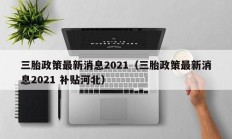 三胎政策最新消息2021（三胎政策最新消息2021 补贴河北）